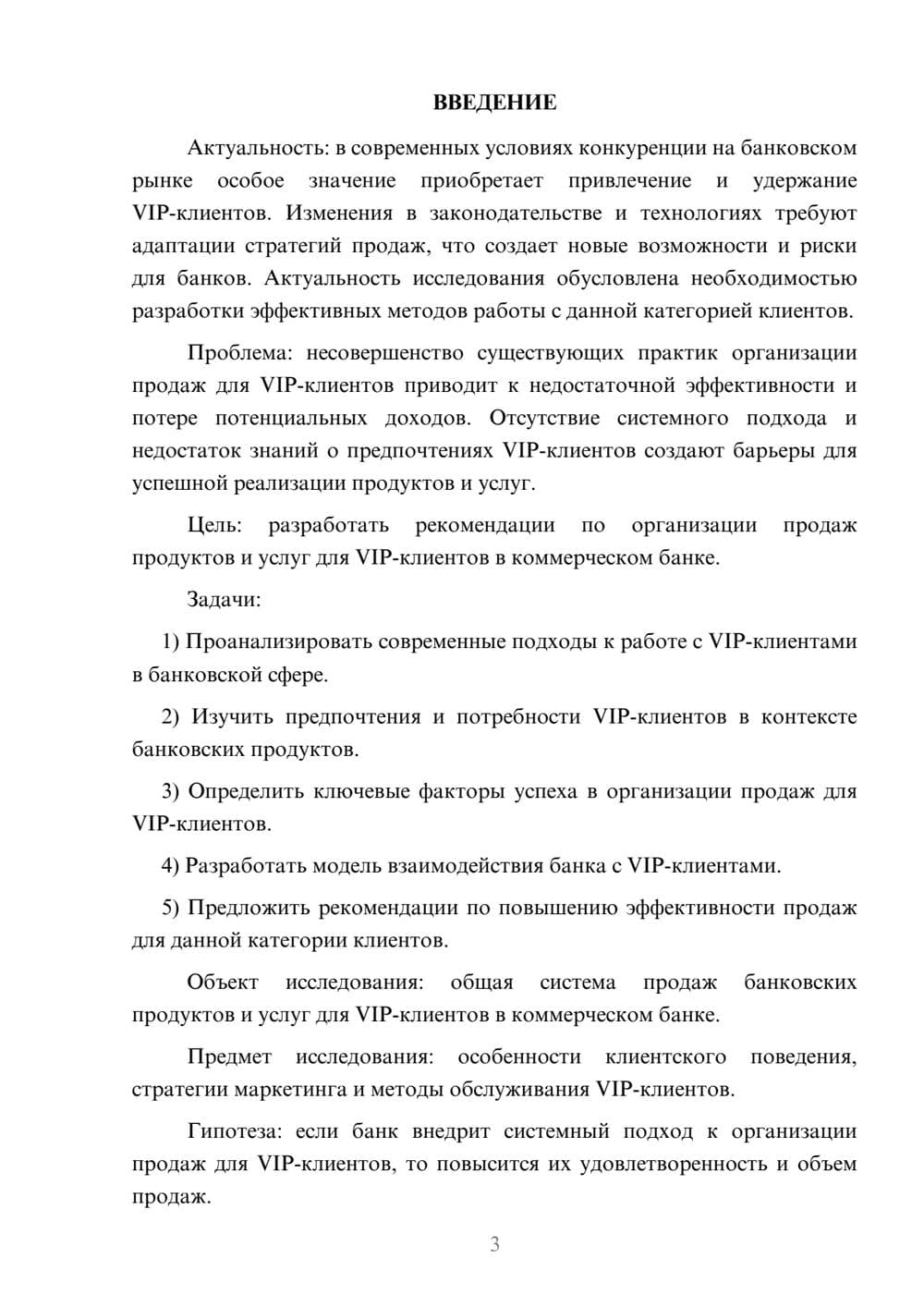 ВВЕДЕНИЕ

Актуальность: в современных условиях конкуренции на банковском рынке особое значение приобретает привлечение и удержание VIP-клиентов. Изменения в законодательстве и технологиях требуют адаптации стратегий продаж, что создает новые возможности и риски для банков. Актуальность исследования обусловлена необходимостью разработки эффективных методов работы с данной категорией клиентов.

Проблема: несовершенство существующих практик организации продаж для VIP-клиентов приводит к недостаточной эффективности и потере потенциальных доходов. Отсутствие системного подхода и недостаток знаний о предпочтениях VIP-клиентов создают барьеры для успешной реализации продуктов и услуг.

Цель: разработать рекомендации по организации продаж продуктов и услуг для VIP-клиентов в коммерческом банке.

Задачи:

1) Проанализировать современные подходы к работе с VIP-клиентами в банковской сфере.

2) Изучить предпочтения и потребности VIP-клиентов в контексте банковских продуктов.

3) Определить ключевые факторы успеха в организации продаж для VIP-клиентов.

4) Разработать модель взаимодействия банка с VIP-клиентами.

5) Предложить рекомендации по повышению эффективности продаж для данной категории клиентов.

Объект исследования: общая система продаж банковских продуктов и услуг для VIP-клиентов в коммерческом банке.

Предмет исследования: особенности клиентского поведения, стратегии маркетинга и методы обслуживания VIP-клиентов.

Гипотеза: если банк внедрит системный подход к организации продаж для VIP-клиентов, то повысится их удовлетворенность и объем продаж.

3